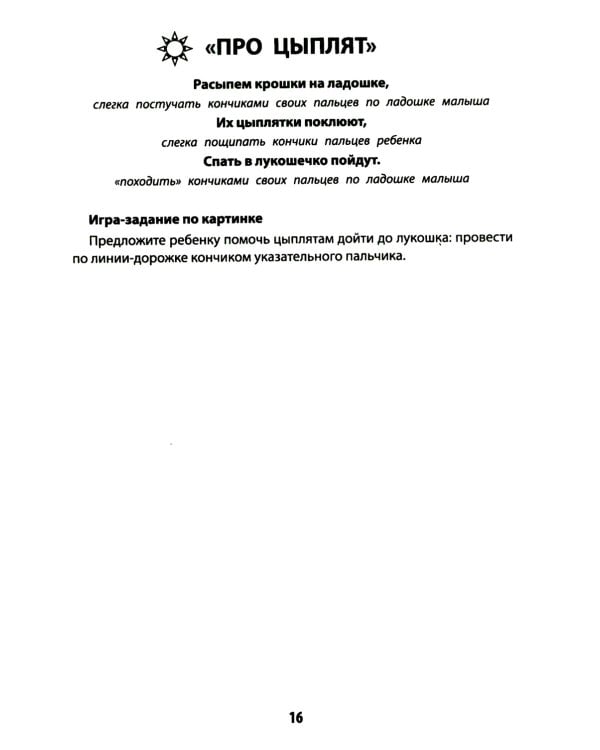 «ПРО ЦЫПЛЯТ»

Расыпем крошки на ладошке,
слегка постучать кончиками своих пальцев по ладошке малыша
Их цыплятки поклюют,
слегка пощипать кончики пальцев ребенка
Спать в лукошечко пойдут.
«походить» кончиками своих пальцев по ладошке малыша

Игра-задание по картинке
Предложите ребенку помочь цыплятам дойти до лукошка: провести по линии-дорожке кончиком указательного пальчика.

16